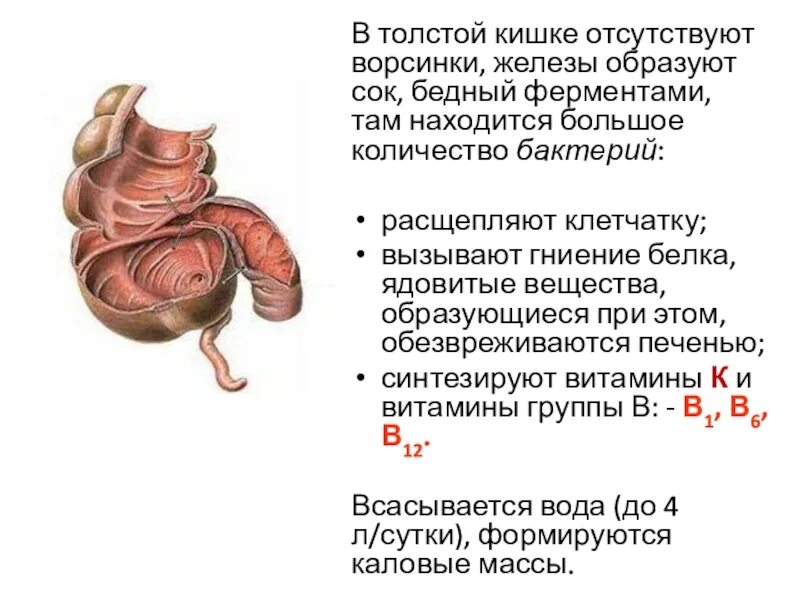 В толстой кишке отсутствуют ворсинки, железы образуют сок, бедный ферментами, там находится большое количество бактерий:

• расщепляют клетчатку;
• вызывают гниение белка, ядовитые вещества, образующиеся при этом, обезвреживаются печенью;
• синтезируют витамины К и витамины группы В: - $B_1$, $B_6$, $B_{12}$.

Всасывается вода (до 4 л/сутки), формируются каловые массы.